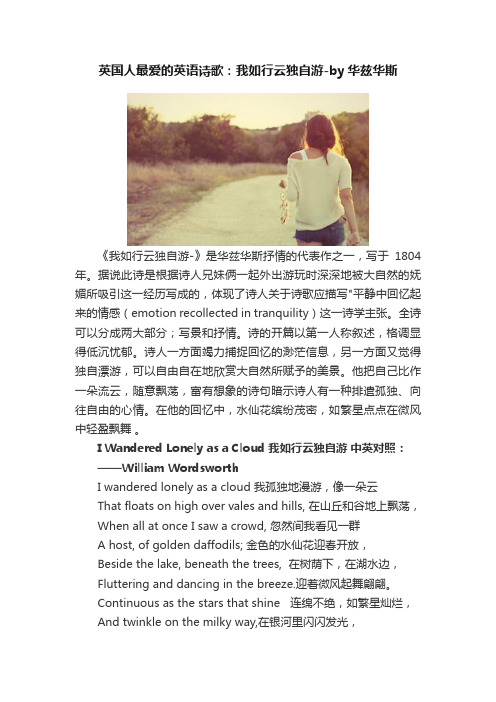 英国人最爱的英语诗歌：我如行云独自游-by 华兹华斯

《我如行云独自游-》是华兹华斯抒情的代表作之一，写于 1804 年。据说此诗是根据诗人兄妹俩一起外出游玩时深深地被大自然的妩媚所吸引这一经历写成的，体现了诗人关于诗歌应描写"平静中回忆起来的情感（emotion recollected in tranquility）这一诗学主张。全诗可以分成两大部分；写景和抒情。诗的开篇以第一人称叙述，格调显得低沉忧郁。诗人一方面竭力捕捉回忆的渺茫信息，另一方面又觉得独自漂游，可以自由自在地欣赏大自然所赋予的美景。他把自己比作一朵流云，随意飘荡，富有想象的诗句暗示诗人有一种排遣孤独、向往自由的心情。在他的回忆中，水仙花缤纷茂密，如繁星点点在微风中轻盈飘舞 。

I Wandered Lonely as a Cloud 我如行云独自游 中英对照：
——William Wordsworth
I wandered lonely as a cloud 我孤独地漫游，像一朵云
That floats on high over vales and hills, 在山丘和谷地上飘荡，
When all at once I saw a crowd, 忽然间我看见一群
A host, of golden daffodils; 金色的水仙花迎春开放，
Beside the lake, beneath the trees, 在树荫下，在湖水边，
Fluttering and dancing in the breeze.迎着微风起舞翩翩。
Continuous as the stars that shine 连绵不绝，如繁星灿烂，
And twinkle on the milky way,在银河里闪闪发光，